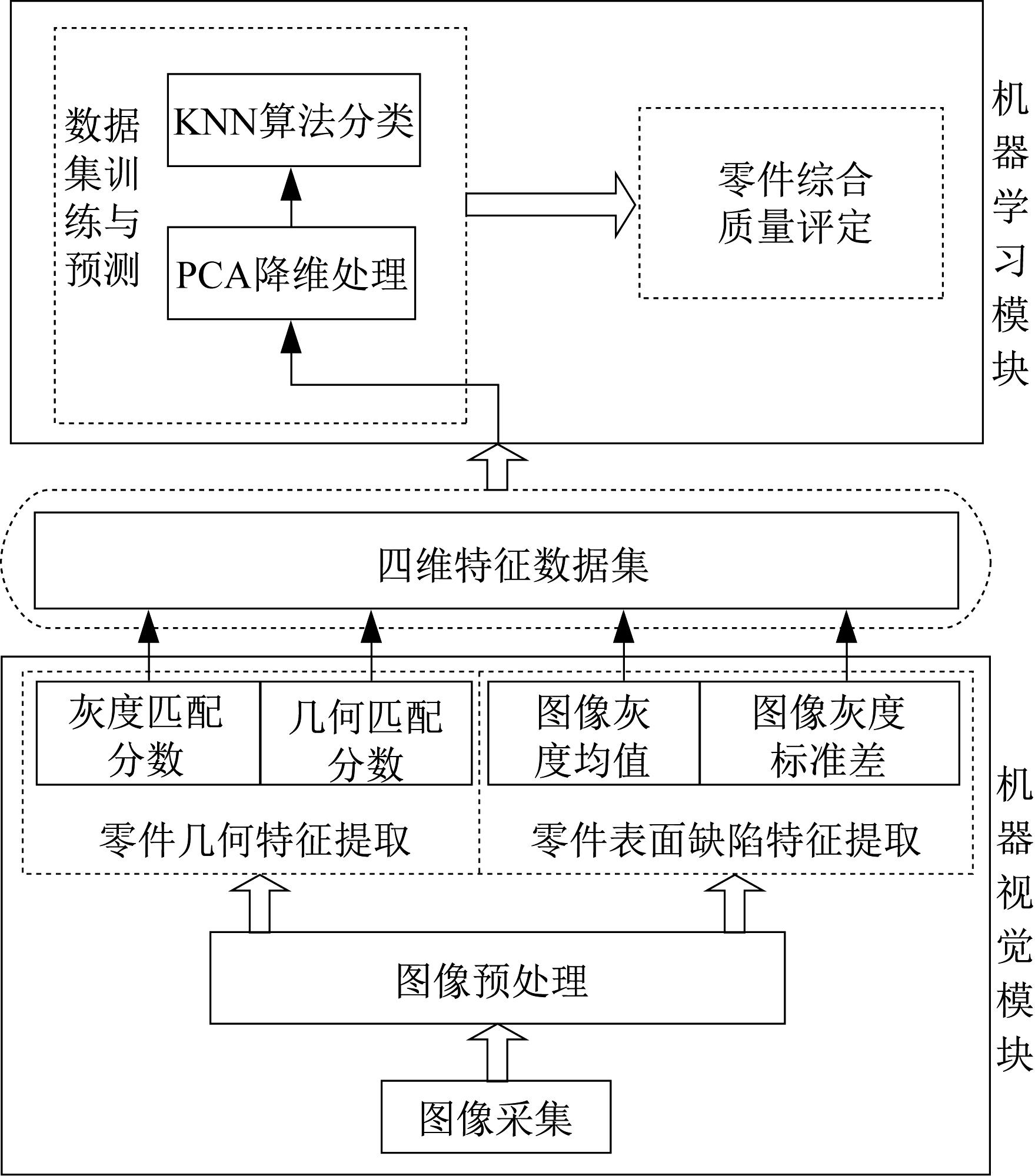 数据集训练与预测

KNN算法分类

PCA降维处理

零件综合质量评定

机器学习模块

四维特征数据集

灰度匹配分数

几何匹配分数

图像灰度均值

图像灰度标准差

零件几何特征提取

零件表面缺陷特征提取

图像预处理

图像采集

机器视觉模块